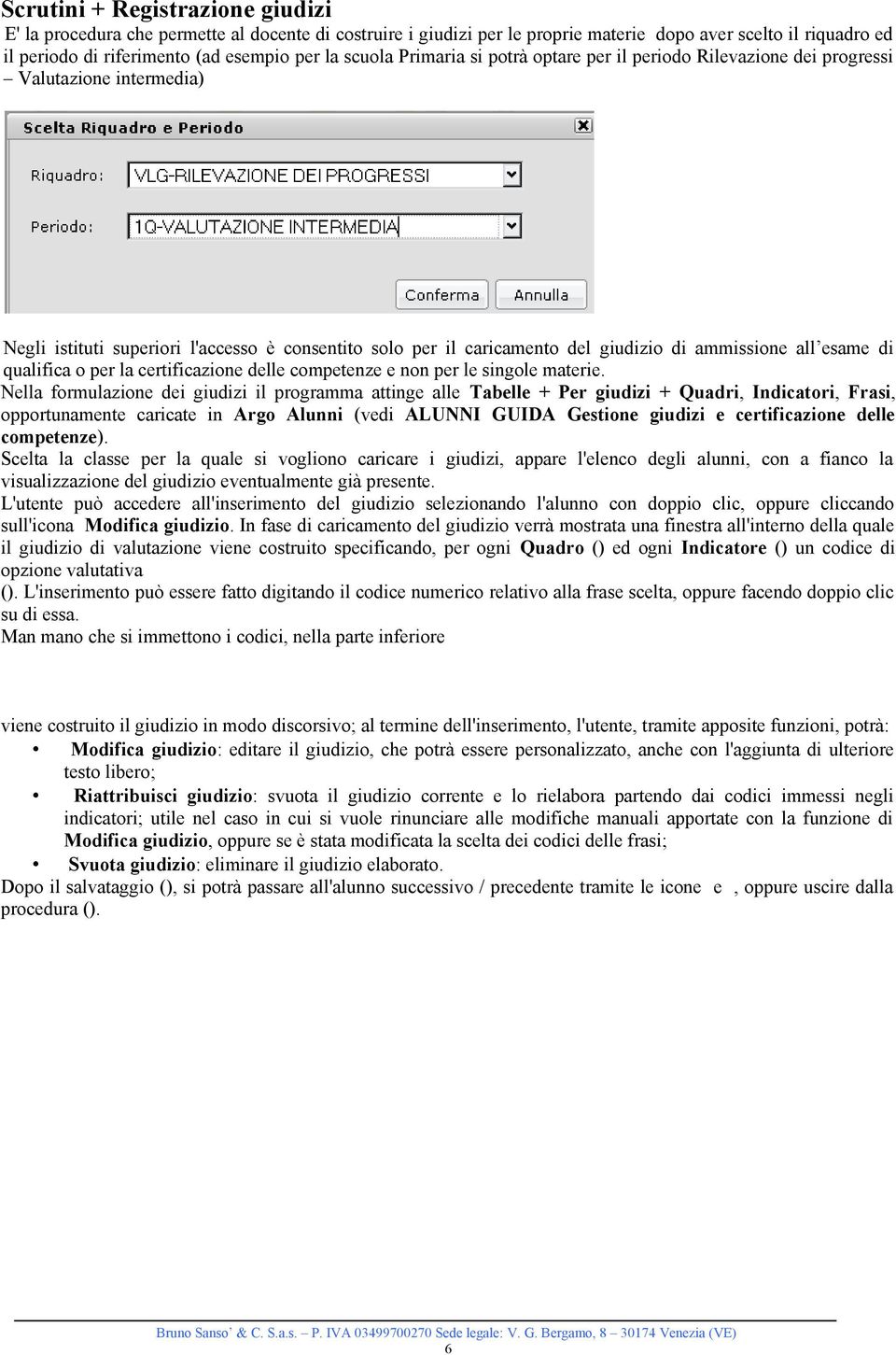 Scrutini + Registrazione giudizi

E' la procedura che permette al docente di costruire i giudizi per le proprie materie dopo aver scelto il riquadro ed il periodo di riferimento (ad esempio per la scuola Primaria si potrà optare per il periodo Rilevazione dei progressi – Valutazione intermedia)

Scelta Riquadro e Periodo

Riquadro: VLG-RILEVAZIONE DEI PROGRESSI

Periodo: 1Q-VALUTAZIONE INTERMEDIA

Conferma Annulla

Negli istituti superiori l'accesso è consentito solo per il caricamento del giudizio di ammissione all'esame di qualifica o per la certificazione delle competenze e non per le singole materie.

Nella formulazione dei giudizi il programma attinge alle Tabelle + Per giudizi + Quadri, Indicatori, Frasi, opportunamente caricate in Argo Alunni (vedi ALUNNI GUIDA Gestione giudizi e certificazione delle competenze).

Scelta la classe per la quale si vogliono caricare i giudizi, appare l'elenco degli alunni, con a fianco la visualizzazione del giudizio eventualmente già presente.

L'utente può accedere all'inserimento del giudizio selezionando l'alunno con doppio clic, oppure cliccando sull'icona Modifica giudizio. In fase di caricamento del giudizio verrà mostrata una finestra all'interno della quale il giudizio di valutazione viene costruito specificando, per ogni Quadro () ed ogni Indicatore () un codice di opzione valutativa

(). L'inserimento può essere fatto digitando il codice numerico relativo alla frase scelta, oppure facendo doppio clic su di essa.

Man mano che si immettono i codici, nella parte inferiore

viene costruito il giudizio in modo discorsivo; al termine dell'inserimento, l'utente, tramite apposite funzioni, potrà:

• Modifica giudizio: editare il giudizio, che potrà essere personalizzato, anche con l'aggiunta di ulteriore testo libero;

• Riattribuisci giudizio: svuota il giudizio corrente e lo rielabora partendo dai codici immessi negli indicatori; utile nel caso in cui si vuole rinunciare alle modifiche manuali apportate con la funzione di Modifica giudizio, oppure se è stata modificata la scelta dei codici delle frasi;

• Svuota giudizio: eliminare il giudizio elaborato.

Dopo il salvataggio (), si potrà passare all'alunno successivo / precedente tramite le icone e , oppure uscire dalla procedura ().

Bruno Sanso' & C. S.a.s. – P. IVA 03499700270 Sede legale: V. G. Bergamo, 8 – 30174 Venezia (VE)
6